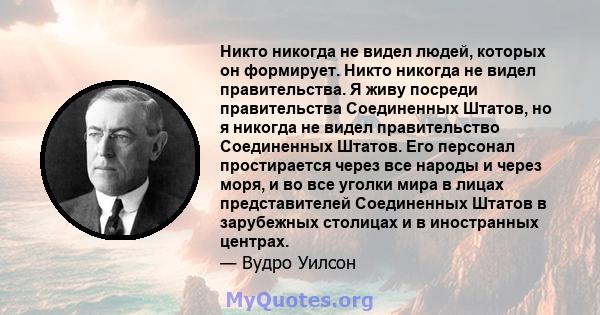 Никто никогда не видел людей, которых он формирует. Никто никогда не видел правительства. Я живу посреди правительства Соединенных Штатов, но я никогда не видел правительство Соединенных Штатов. Его персонал простирается через все народы и через моря, и во все уголки мира в лицах представителей Соединенных Штатов в зарубежных столицах и в иностранных центрах.
— Вудро Уилсон

MyQuotes.org